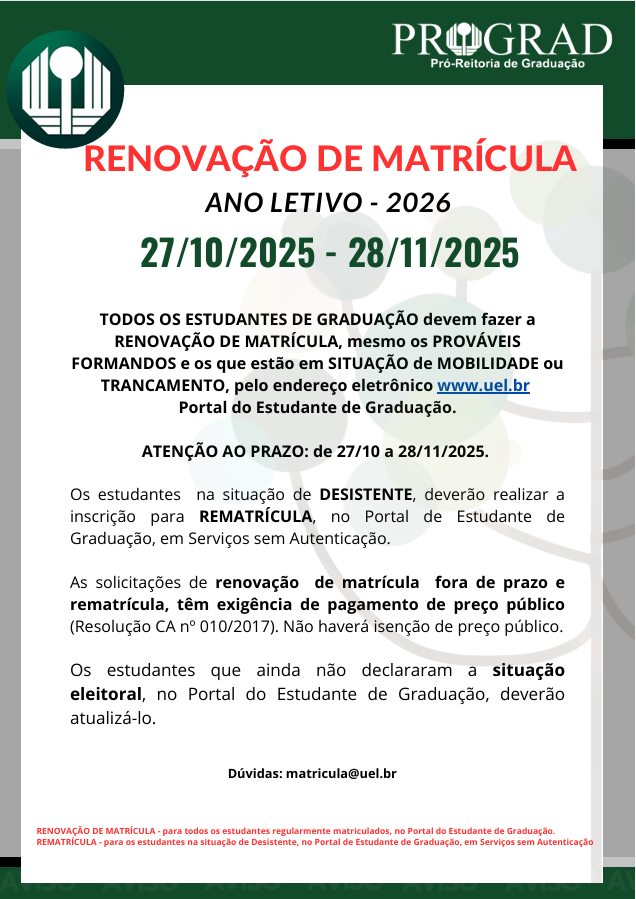 PROGRAD
Pró-Reitoria de Graduação

RENOVAÇÃO DE MATRÍCULA

ANO LETIVO - 2026

27/10/2025 - 28/11/2025

TODOS OS ESTUDANTES DE GRADUAÇÃO devem fazer a RENOVAÇÃO DE MATRÍCULA, mesmo os PROVÁVEIS FORMANDOS e os que estão em SITUAÇÃO de MOBILIDADE ou TRANCAMENTO, pelo endereço eletrônico www.uel.br Portal do Estudante de Graduação.

ATENÇÃO AO PRAZO: de 27/10 a 28/11/2025.

Os estudantes na situação de DESISTENTE, deverão realizar a inscrição para REMATRÍCULA, no Portal de Estudante de Graduação, em Serviços sem Autenticação.

As solicitações de renovação de matrícula fora de prazo e rematrícula, têm exigência de pagamento de preço público (Resolução CA nº 010/2017). Não haverá isenção de preço público.

Os estudantes que ainda não declararam a situação eleitoral, no Portal do Estudante de Graduação, deverão atualizá-lo.

Dúvidas: matricula@uel.br

RENOVAÇÃO DE MATRÍCULA - para todos os estudantes regularmente matriculados, no Portal do Estudante de Graduação.
REMATRÍCULA - para os estudantes na situação de Desistente, no Portal de Estudante de Graduação, em Serviços sem Autenticação

AVISO AVISO AVISO AVISO AVISO